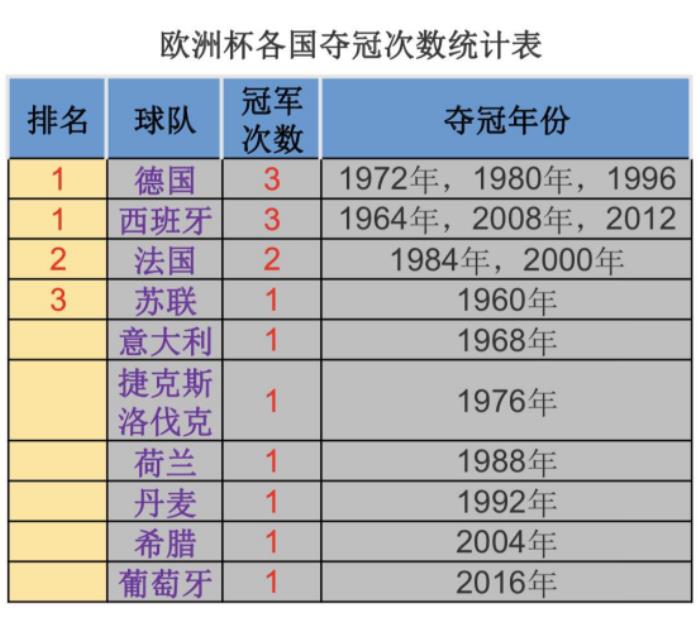 欧洲杯各国夺冠次数统计表

| 排名 | 球队 | 冠军次数 | 夺冠年份 |
|---|---|---|---|
| 1 | 德国 | 3 | 1972年，1980年，1996 |
| 1 | 西班牙 | 3 | 1964年，2008年，2012 |
| 2 | 法国 | 2 | 1984年，2000年 |
| 3 | 苏联 | 1 | 1960年 |
|  | 意大利 | 1 | 1968年 |
|  | 捷克斯洛伐克 | 1 | 1976年 |
|  | 荷兰 | 1 | 1988年 |
|  | 丹麦 | 1 | 1992年 |
|  | 希腊 | 1 | 2004年 |
|  | 葡萄牙 | 1 | 2016年 |